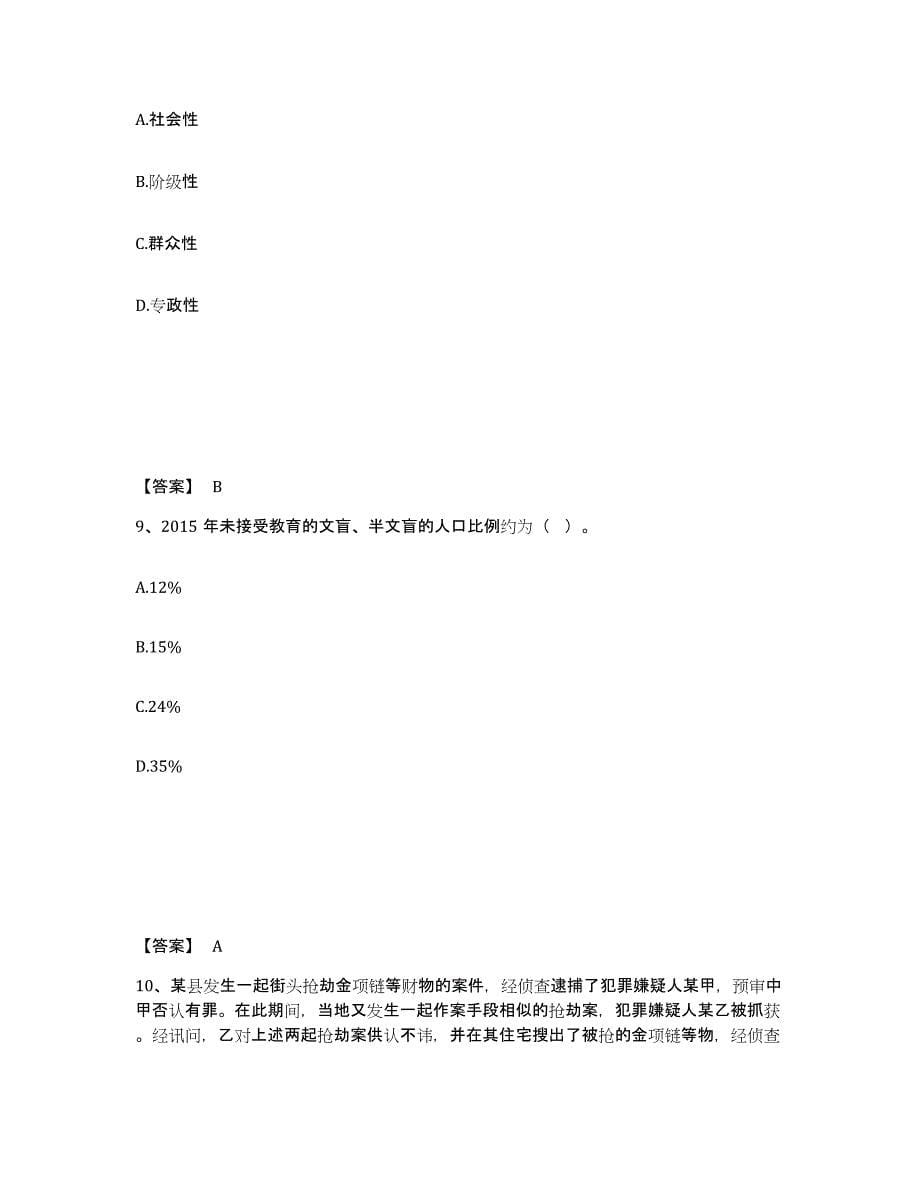 A.社会性

B.阶级性

C.群众性

D.专政性

【答案】 B

9、2015 年未接受教育的文盲、半文盲的人口比例约为（ ）。

A.12%

B.15%

C.24%

D.35%

【答案】 A

10、某县发生一起街头抢劫金项链等财物的案件，经侦查逮捕了犯罪嫌疑人某甲，预审中甲否认有罪。在此期间，当地又发生一起作案手段相似的抢劫案，犯罪嫌疑人某乙被抓获。经讯问，乙对上述两起抢劫案供认不讳，并在其住宅搜出了被抢的金项链等物，经侦查